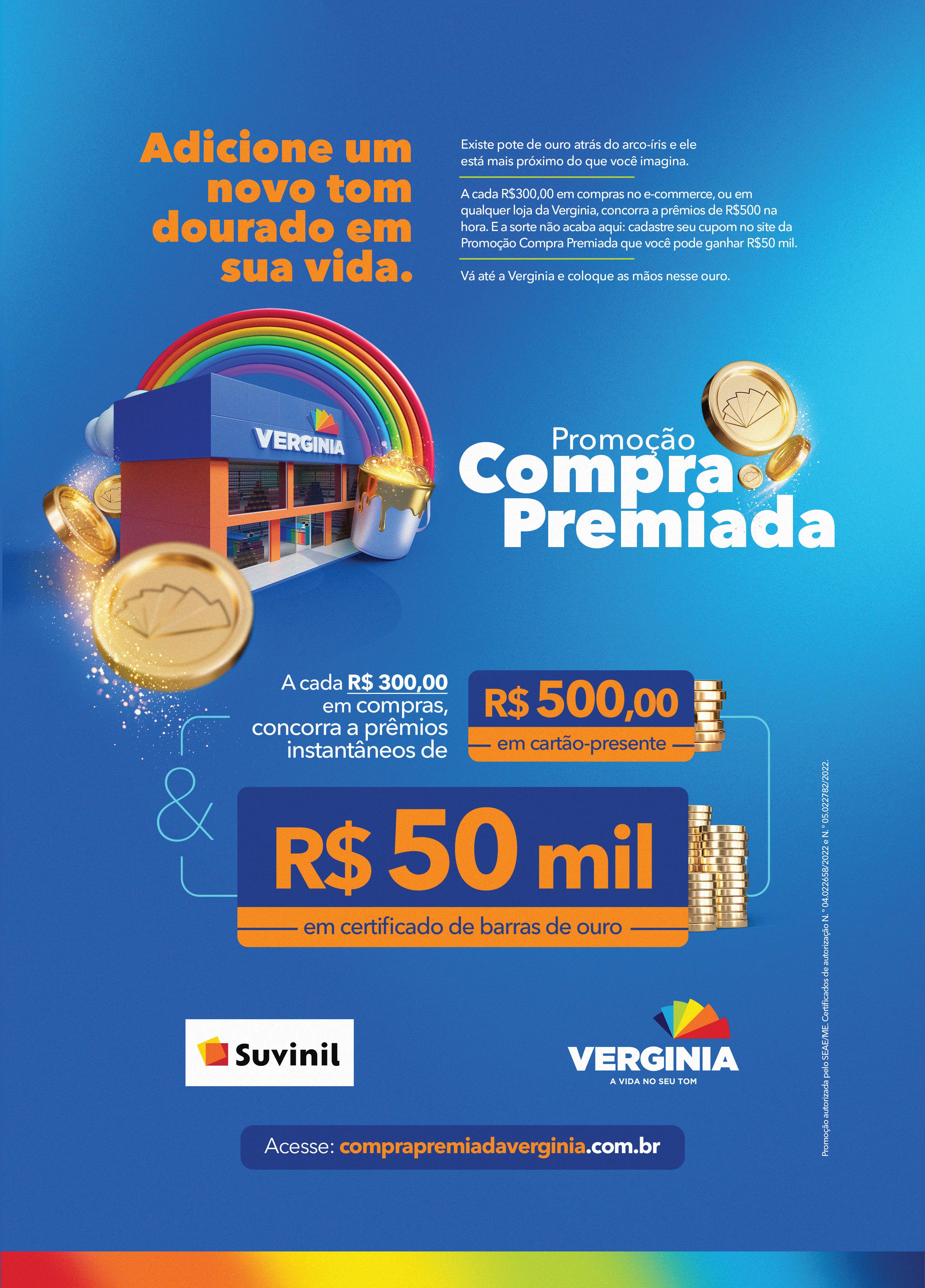 Adicione um novo tom dourado em sua vida.

Existe pote de ouro atrás do arco-íris e ele está mais próximo do que você imagina.

A cada R$300,00 em compras no e-commerce, ou em qualquer loja da Verginia, concorra a prêmios de R$500 na hora. E a sorte não acaba aqui: cadastre seu cupom no site da Promoção Compra Premiada que você pode ganhar R$50 mil.

Vá até a Verginia e coloque as mãos nesse ouro.

VERGINIA

Promoção Compra Premiada

A cada R$ 300,00 em compras, concorra a prêmios instantâneos de

R$ 500,00 em cartão-presente

&

R$ 50 mil em certificado de barras de ouro

Suvinil

VERGINIA A VIDA NO SEU TOM

Acesse: comprapremiadaverginia.com.br

Promoção autorizada pelo SEAE/ME. Certificados de autorização N.° 04.022658/2022 e N.° 05.022782/2022.